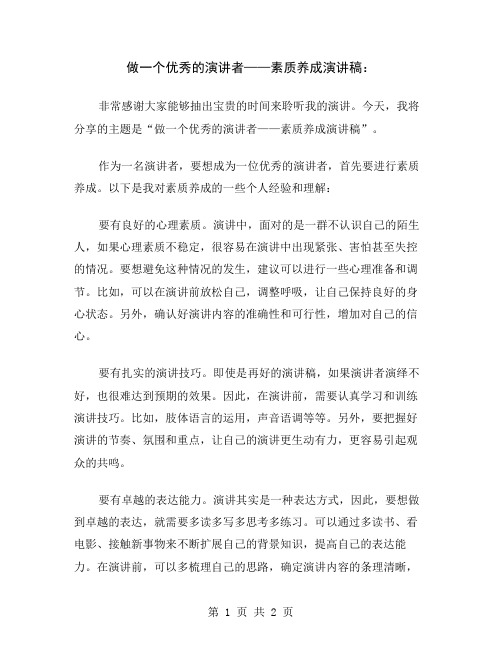 做一个优秀的演讲者——素质养成演讲稿：

非常感谢大家能够抽出宝贵的时间来聆听我的演讲。今天，我将分享的主题是“做一个优秀的演讲者——素质养成演讲稿”。

作为一名演讲者，要想成为一位优秀的演讲者，首先要进行素质养成。以下是我对素质养成的一些个人经验和理解：

要有良好的心理素质。演讲中，面对的是一群不认识自己的陌生人，如果心理素质不稳定，很容易在演讲中出现紧张、害怕甚至失控的情况。要想避免这种情况的发生，建议可以进行一些心理准备和调节。比如，可以在演讲前放松自己，调整呼吸，让自己保持良好的身心状态。另外，确认好演讲内容的准确性和可行性，增加对自己的信心。

要有扎实的演讲技巧。即使是再好的演讲稿，如果演讲者演绎不好，也很难达到预期的效果。因此，在演讲前，需要认真学习和训练演讲技巧。比如，肢体语言的运用，声音语调等等。另外，要把握好演讲的节奏、氛围和重点，让自己的演讲更生动有力，更容易引起观众的共鸣。

要有卓越的表达能力。演讲其实是一种表达方式，因此，要想做到卓越的表达，就需要多读多写多思考多练习。可以通过多读书、看电影、接触新事物来不断扩展自己的背景知识，提高自己的表达能力。在演讲前，可以多梳理自己的思路，确定演讲内容的条理清晰，

第 1 页 共 2 页